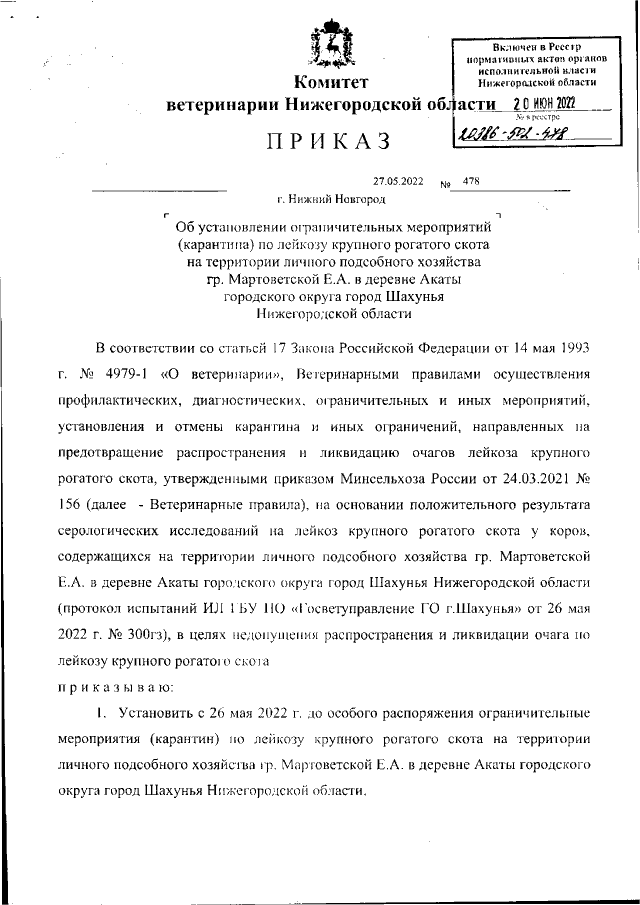 Включен в Реестр нормативных актов органов исполнительной власти Нижегородской области
20 ИЮН 2022
№ в реестре
20386-502-478

Комитет
ветеринарии Нижегородской области

ПРИКАЗ

27.05.2022 № 478

г. Нижний Новгород

Об установлении ограничительных мероприятий (карантина) по лейкозу крупного рогатого скота на территории личного подсобного хозяйства гр. Мартоветской Е.А. в деревне Акаты городского округа город Шахунья Нижегородской области

В соответствии со статьей 17 Закона Российской Федерации от 14 мая 1993 г. № 4979-1 «О ветеринарии», Ветеринарными правилами осуществления профилактических, диагностических, ограничительных и иных мероприятий, установления и отмены карантина и иных ограничений, направленных на предотвращение распространения и ликвидацию очагов лейкоза крупного рогатого скота, утвержденными приказом Минсельхоза России от 24.03.2021 № 156 (далее - Ветеринарные правила), на основании положительного результата серологических исследований на лейкоз крупного рогатого скота у коров, содержащихся на территории личного подсобного хозяйства гр. Мартоветской Е.А. в деревне Акаты городского округа город Шахунья Нижегородской области (протокол испытаний ИЛ ГБУ НО «Госветуправление ГО г.Шахунья» от 26 мая 2022 г. № 300гз), в целях недопущения распространения и ликвидации очага по лейкозу крупного рогатого скота

приказываю:

1. Установить с 26 мая 2022 г. до особого распоряжения ограничительные мероприятия (карантин) по лейкозу крупного рогатого скота на территории личного подсобного хозяйства гр. Мартоветской Е.А. в деревне Акаты городского округа город Шахунья Нижегородской области.